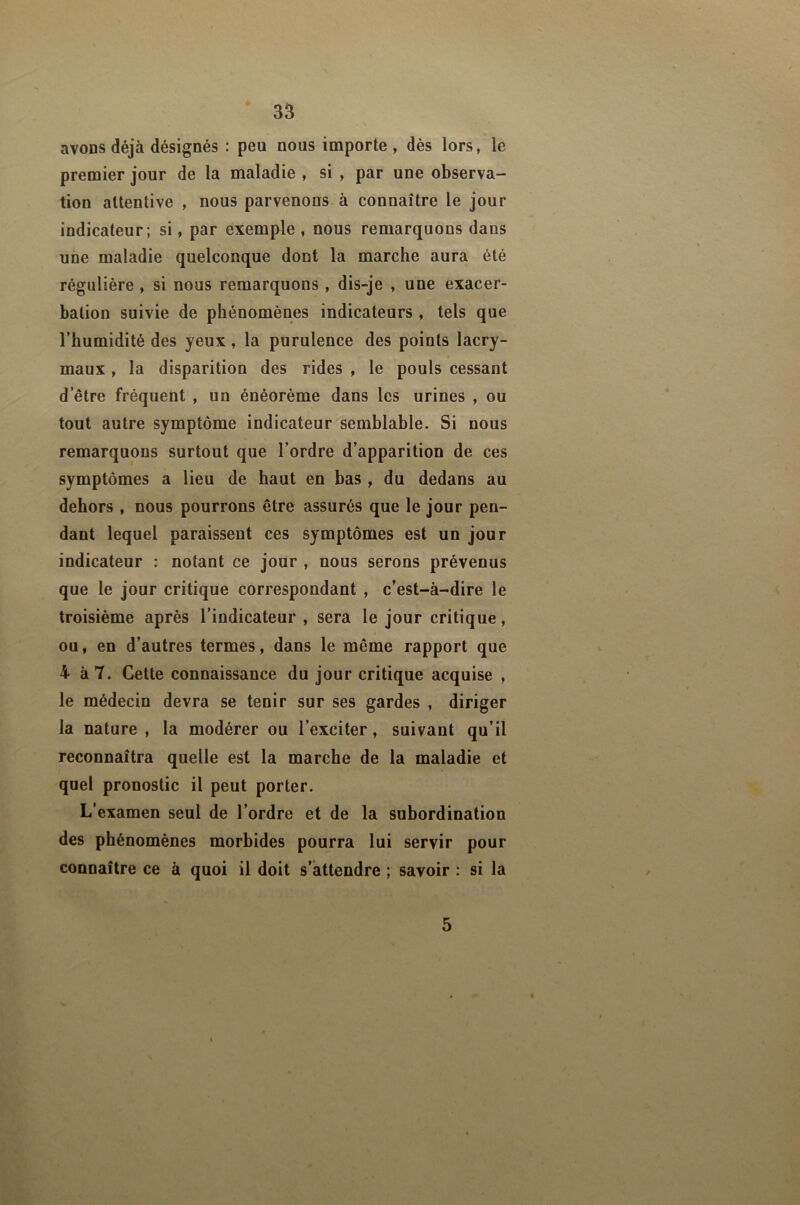 33

avons déjà désignés : peu nous importe, dès lors, le premier jour de la maladie, si, par une observation attentive, nous parvenons à connaître le jour indicateur; si, par exemple, nous remarquons dans une maladie quelconque dont la marche aura été régulière, si nous remarquons, dis-je, une exacerbation suivie de phénomènes indicateurs, tels que l'humidité des yeux, la purulence des points lacrymaux, la disparition des rides, le pouls cessant d'être fréquent, un énéorème dans les urines, ou tout autre symptôme indicateur semblable. Si nous remarquons surtout que l'ordre d'apparition de ces symptômes a lieu de haut en bas, du dedans au dehors, nous pourrons être assurés que le jour pendant lequel paraissent ces symptômes est un jour indicateur : notant ce jour, nous serons prévenus que le jour critique correspondant, c'est-à-dire le troisième après l'indicateur, sera le jour critique, ou, en d'autres termes, dans le même rapport que 4 à 7. Cette connaissance du jour critique acquise, le médecin devra se tenir sur ses gardes, diriger la nature, la modérer ou l'exciter, suivant qu'il reconnaîtra quelle est la marche de la maladie et quel pronostic il peut porter.

L'examen seul de l'ordre et de la subordination des phénomènes morbides pourra lui servir pour connaître ce à quoi il doit s'attendre ; savoir : si la

5